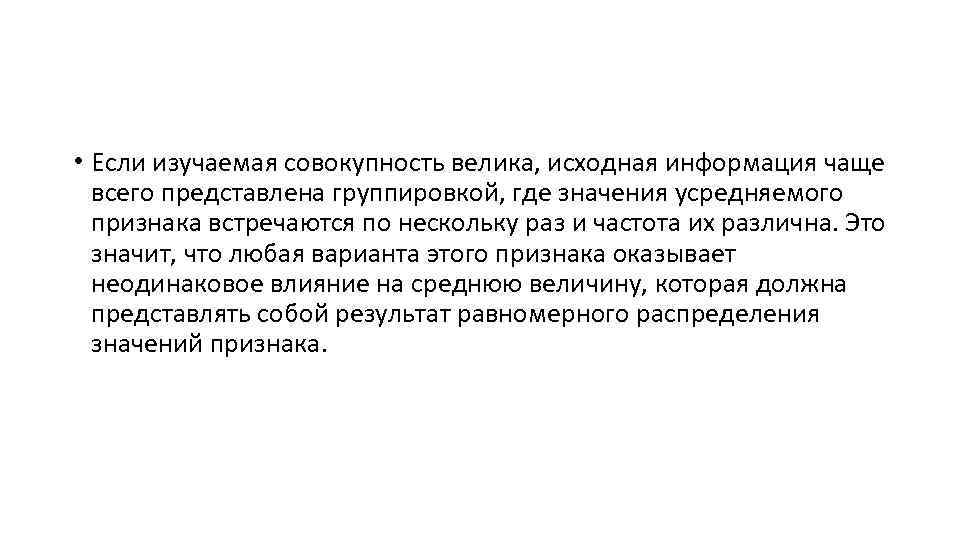 • Если изучаемая совокупность велика, исходная информация чаще всего представлена группировкой, где значения усредняемого признака встречаются по нескольку раз и частота их различна. Это значит, что любая варианта этого признака оказывает неодинаковое влияние на среднюю величину, которая должна представлять собой результат равномерного распределения значений признака.